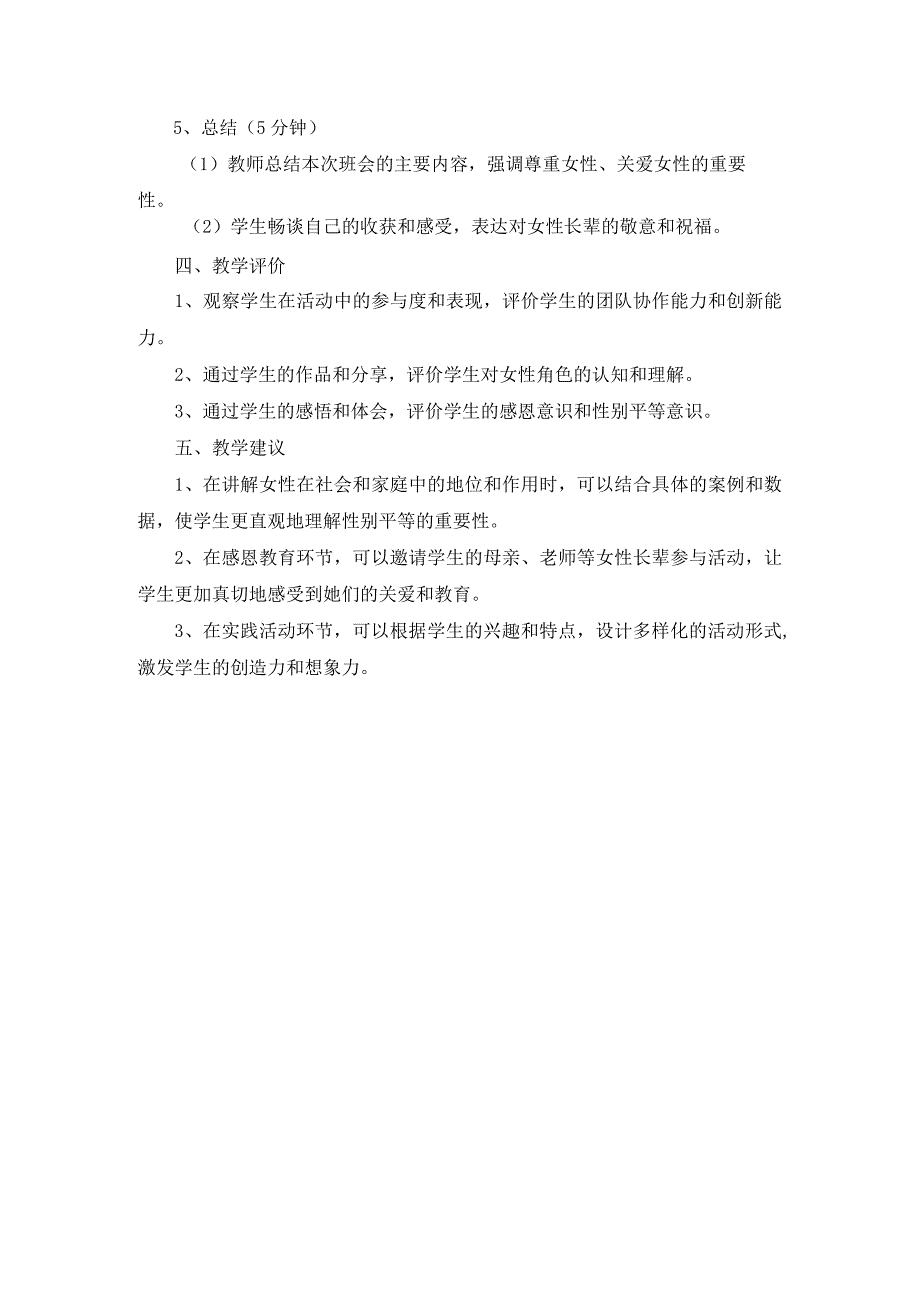 5、总结（5分钟）

（1）教师总结本次班会的主要内容，强调尊重女性、关爱女性的重要性。

（2）学生畅谈自己的收获和感受，表达对女性长辈的敬意和祝福。

四、教学评价

1、观察学生在活动中的参与度和表现，评价学生的团队协作能力和创新能力。

2、通过学生的作品和分享，评价学生对女性角色的认知和理解。

3、通过学生的感悟和体会，评价学生的感恩意识和性别平等意识。

五、教学建议

1、在讲解女性在社会和家庭中的地位和作用时，可以结合具体的案例和数据，使学生更直观地理解性别平等的重要性。

2、在感恩教育环节，可以邀请学生的母亲、老师等女性长辈参与活动，让学生更加真切地感受到她们的关爱和教育。

3、在实践活动环节，可以根据学生的兴趣和特点，设计多样化的活动形式，激发学生的创造力和想象力。